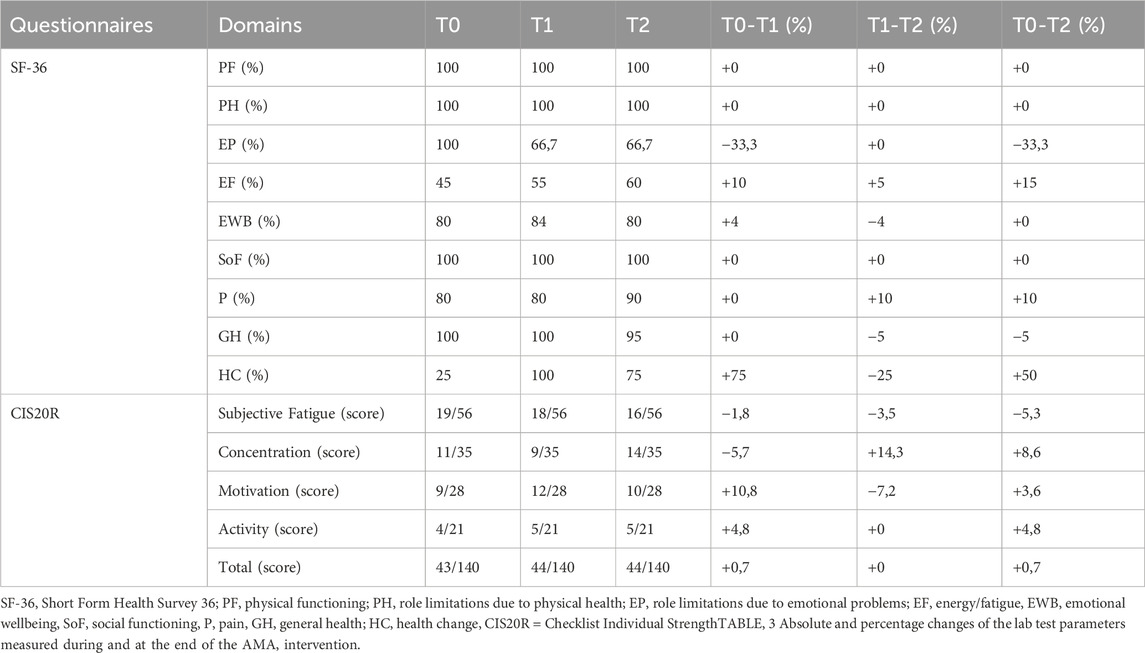 | Questionnaires | Domains | T0 | T1 | T2 | T0-T1 (%) | T1-T2 (%) | T0-T2 (%) |
|---|---|---|---|---|---|---|---|
| SF-36 | PF (%) | 100 | 100 | 100 | +0 | +0 | +0 |
| | PH (%) | 100 | 100 | 100 | +0 | +0 | +0 |
| | EP (%) | 100 | 66,7 | 66,7 | −33,3 | +0 | −33,3 |
| | EF (%) | 45 | 55 | 60 | +10 | +5 | +15 |
| | EWB (%) | 80 | 84 | 80 | +4 | −4 | +0 |
| | SoF (%) | 100 | 100 | 100 | +0 | +0 | +0 |
| | P (%) | 80 | 80 | 90 | +0 | +10 | +10 |
| | GH (%) | 100 | 100 | 95 | +0 | −5 | −5 |
| | HC (%) | 25 | 100 | 75 | +75 | −25 | +50 |
| CIS20R | Subjective Fatigue (score) | 19/56 | 18/56 | 16/56 | −1,8 | −3,5 | −5,3 |
| | Concentration (score) | 11/35 | 9/35 | 14/35 | −5,7 | +14,3 | +8,6 |
| | Motivation (score) | 9/28 | 12/28 | 10/28 | +10,8 | −7,2 | +3,6 |
| | Activity (score) | 4/21 | 5/21 | 5/21 | +4,8 | +0 | +4,8 |
| | Total (score) | 43/140 | 44/140 | 44/140 | +0,7 | +0 | +0,7 |

SF-36, Short Form Health Survey 36; PF, physical functioning; PH, role limitations due to physical health; EP, role limitations due to emotional problems; EF, energy/fatigue, EWB, emotional wellbeing, SoF, social functioning, P, pain, GH, general health; HC, health change, CIS20R = Checklist Individual StrengthTABLE, 3 Absolute and percentage changes of the lab test parameters measured during and at the end of the AMA, intervention.